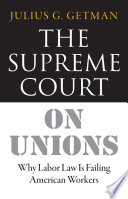 JULIUS G. GETMAN

THE SUPREME COURT

ON UNIONS

Why Labor Law Is Failing American Workers